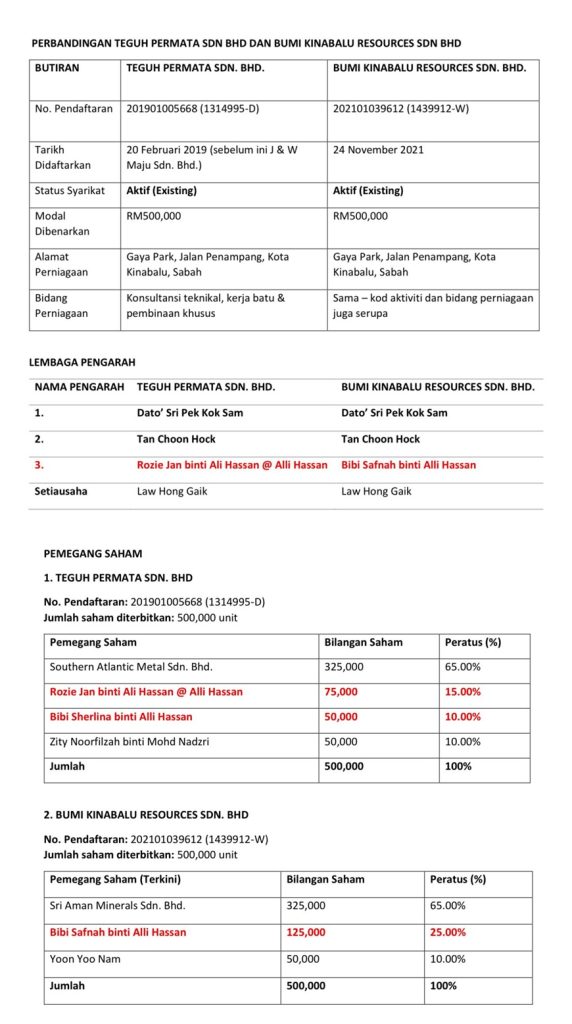 PERBANDINGAN TEGUH PERMATA SDN BHD DAN BUMI KINABALU RESOURCES SDN BHD

| BUTIRAN | TEGUH PERMATA SDN. BHD. | BUMI KINABALU RESOURCES SDN. BHD. |
|---|---|---|
| No. Pendaftaran | 201901005668 (1314995-D) | 202101039612 (1439912-W) |
| Tarikh Didaftarkan | 20 Februari 2019 (sebelum ini J & W Maju Sdn. Bhd.) | 24 November 2021 |
| Status Syarikat | Aktif (Existing) | Aktif (Existing) |
| Modal Dibenarkan | RM500,000 | RM500,000 |
| Alamat Perniagaan | Gaya Park, Jalan Penampang, Kota Kinabalu, Sabah | Gaya Park, Jalan Penampang, Kota Kinabalu, Sabah |
| Bidang Perniagaan | Konsultansi teknikal, kerja batu & pembinaan khusus | Sama – kod aktiviti dan bidang perniagaan juga serupa |

LEMBAGA PENGARAH

| NAMA PENGARAH | TEGUH PERMATA SDN. BHD. | BUMI KINABALU RESOURCES SDN. BHD. |
|---|---|---|
| 1. | Dato' Sri Pek Kok Sam | Dato' Sri Pek Kok Sam |
| 2. | Tan Choon Hock | Tan Choon Hock |
| 3. | Rozie Jan binti Ali Hassan @ Alli Hassan | Bibi Safnah binti Alli Hassan |
| Setiausaha | Law Hong Gaik | Law Hong Gaik |

PEMEGANG SAHAM

1. TEGUH PERMATA SDN. BHD

No. Pendaftaran: 201901005668 (1314995-D)
Jumlah saham diterbitkan: 500,000 unit

| Pemegang Saham | Bilangan Saham | Peratus (%) |
|---|---|---|
| Southern Atlantic Metal Sdn. Bhd. | 325,000 | 65.00% |
| Rozie Jan binti Ali Hassan @ Alli Hassan | 75,000 | 15.00% |
| Bibi Sherlina binti Alli Hassan | 50,000 | 10.00% |
| Zity Noorfilzah binti Mohd Nadzri | 50,000 | 10.00% |
| Jumlah | 500,000 | 100% |

2. BUMI KINABALU RESOURCES SDN. BHD

No. Pendaftaran: 202101039612 (1439912-W)
Jumlah saham diterbitkan: 500,000 unit

| Pemegang Saham (Terkini) | Bilangan Saham | Peratus (%) |
|---|---|---|
| Sri Aman Minerals Sdn. Bhd. | 325,000 | 65.00% |
| Bibi Safnah binti Alli Hassan | 125,000 | 25.00% |
| Yoon Yoo Nam | 50,000 | 10.00% |
| Jumlah | 500,000 | 100% |